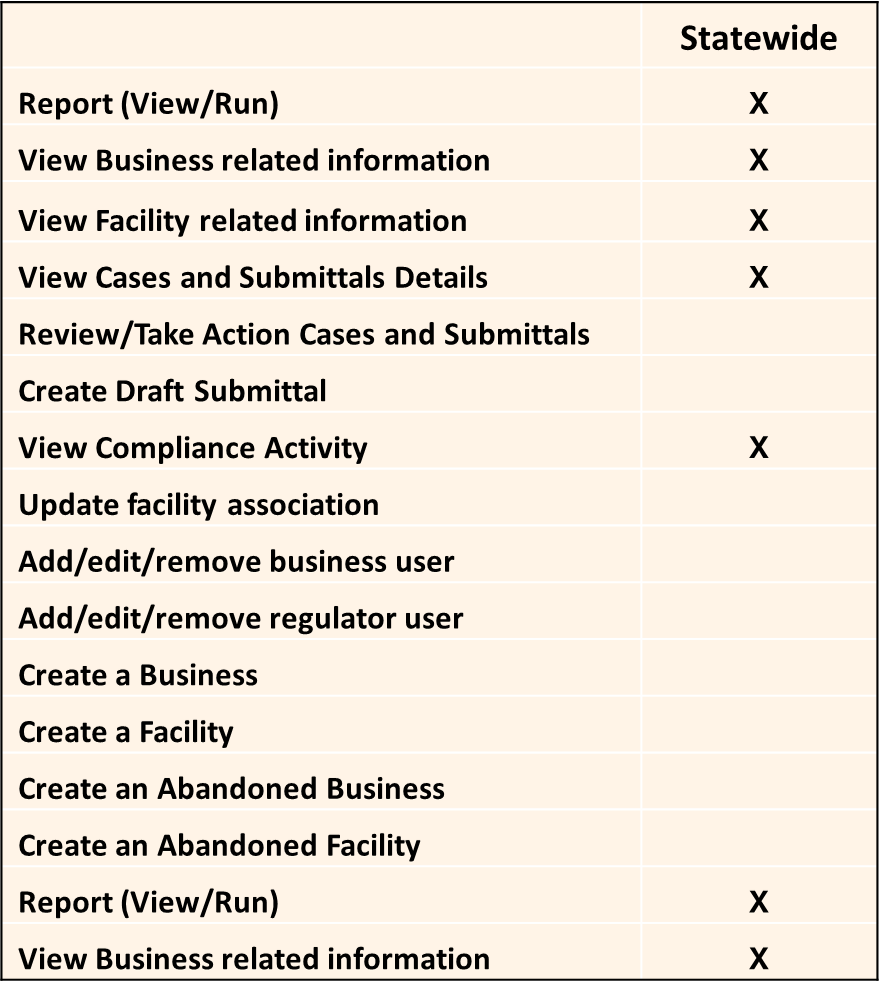 | | Statewide |
|---|---|
| Report (View/Run) | X |
| View Business related information | X |
| View Facility related information | X |
| View Cases and Submittals Details | X |
| Review/Take Action Cases and Submittals | |
| Create Draft Submittal | |
| View Compliance Activity | X |
| Update facility association | |
| Add/edit/remove business user | |
| Add/edit/remove regulator user | |
| Create a Business | |
| Create a Facility | |
| Create an Abandoned Business | |
| Create an Abandoned Facility | |
| Report (View/Run) | X |
| View Business related information | X |